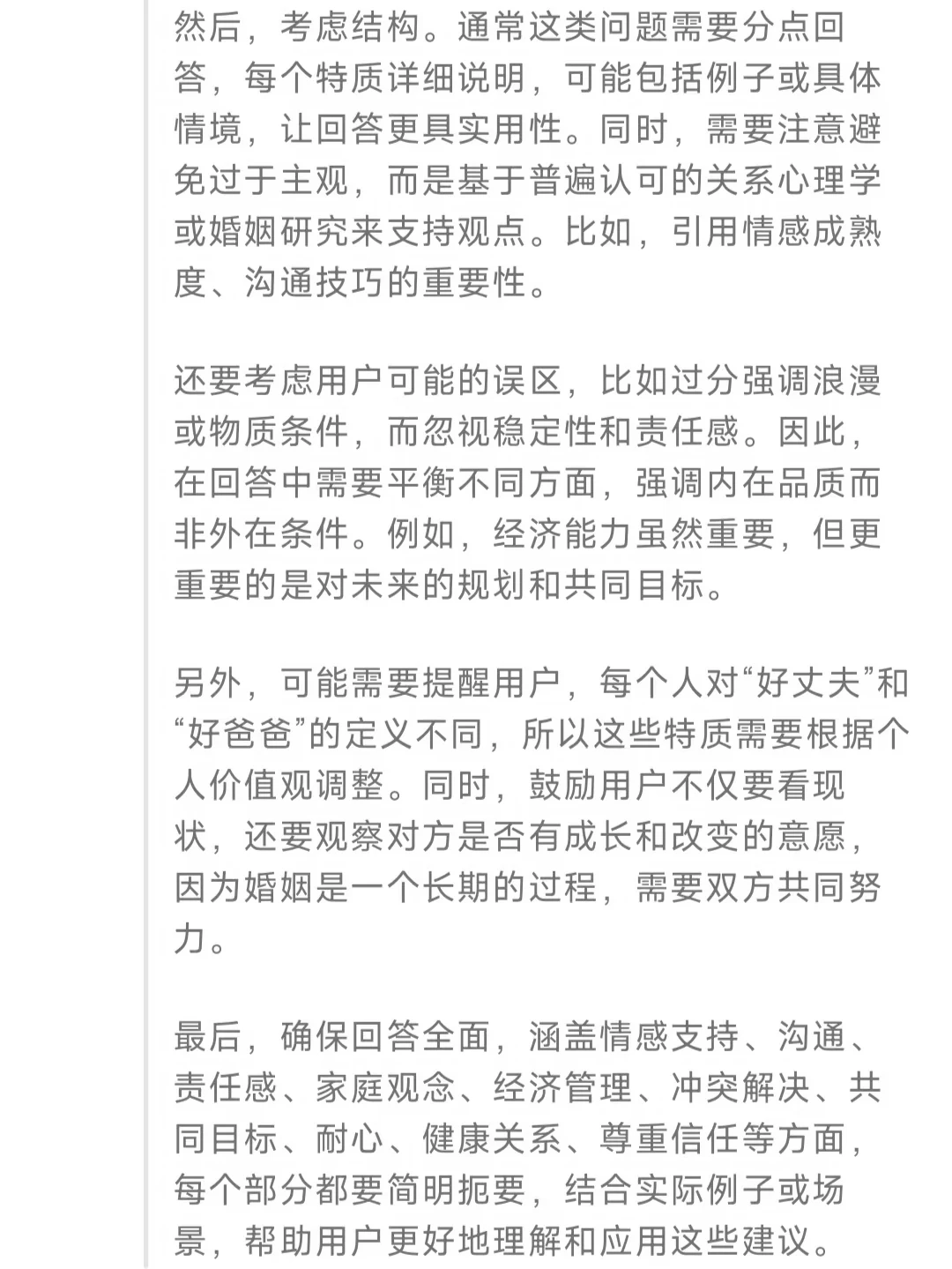 然后，考虑结构。通常这类问题需要分点回答，每个特质详细说明，可能包括例子或具体情境，让回答更具实用性。同时，需要注意避免过于主观，而是基于普遍认可的关系心理学或婚姻研究来支持观点。比如，引用情感成熟度、沟通技巧的重要性。

还要考虑用户可能的误区，比如过分强调浪漫或物质条件，而忽视稳定性和责任感。因此，在回答中需要平衡不同方面，强调内在品质而非外在条件。例如，经济能力虽然重要，但更重要的是对未来的规划和共同目标。

另外，可能需要提醒用户，每个人对“好丈夫”和“好爸爸”的定义不同，所以这些特质需要根据个人价值观调整。同时，鼓励用户不仅要看现状，还要观察对方是否有成长和改变的意愿，因为婚姻是一个长期的过程，需要双方共同努力。

最后，确保回答全面，涵盖情感支持、沟通、责任感、家庭观念、经济管理、冲突解决、共同目标、耐心、健康关系、尊重信任等方面，每个部分都要简明扼要，结合实际例子或场景，帮助用户更好地理解和应用这些建议。